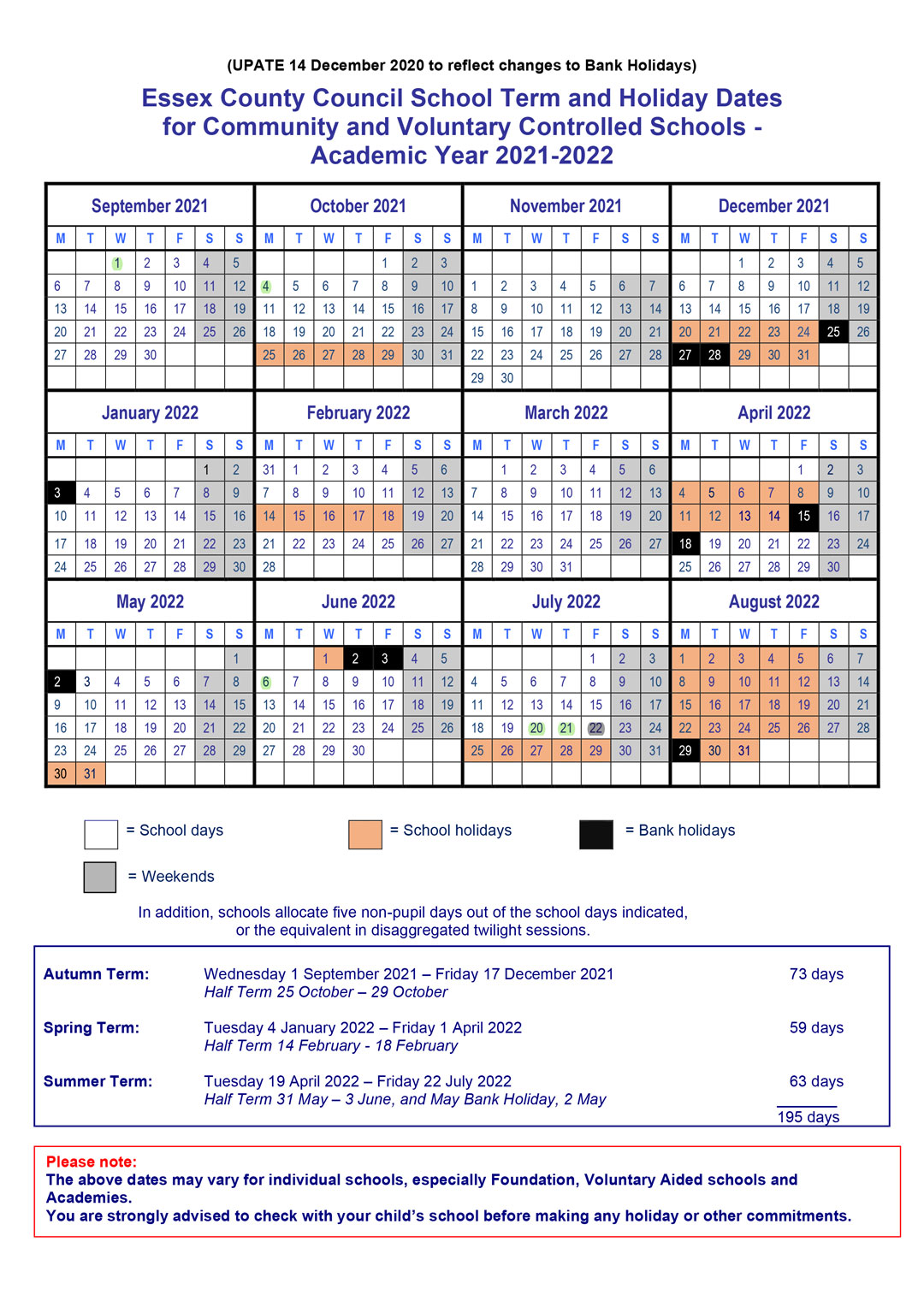 (UPATE 14 December 2020 to reflect changes to Bank Holidays)

Essex County Council School Term and Holiday Dates for Community and Voluntary Controlled Schools - Academic Year 2021-2022

September 2021

| M | T | W | T | F | S | S |
|---|---|---|---|---|---|---|
| | | 1 | 2 | 3 | 4 | 5 |
| 6 | 7 | 8 | 9 | 10 | 11 | 12 |
| 13 | 14 | 15 | 16 | 17 | 18 | 19 |
| 20 | 21 | 22 | 23 | 24 | 25 | 26 |
| 27 | 28 | 29 | 30 | | | |

October 2021

| M | T | W | T | F | S | S |
|---|---|---|---|---|---|---|
| | | | | 1 | 2 | 3 |
| 4 | 5 | 6 | 7 | 8 | 9 | 10 |
| 11 | 12 | 13 | 14 | 15 | 16 | 17 |
| 18 | 19 | 20 | 21 | 22 | 23 | 24 |
| 25 | 26 | 27 | 28 | 29 | 30 | 31 |

November 2021

| M | T | W | T | F | S | S |
|---|---|---|---|---|---|---|
| 1 | 2 | 3 | 4 | 5 | 6 | 7 |
| 8 | 9 | 10 | 11 | 12 | 13 | 14 |
| 15 | 16 | 17 | 18 | 19 | 20 | 21 |
| 22 | 23 | 24 | 25 | 26 | 27 | 28 |
| 29 | 30 | | | | | |

December 2021

| M | T | W | T | F | S | S |
|---|---|---|---|---|---|---|
| | | 1 | 2 | 3 | 4 | 5 |
| 6 | 7 | 8 | 9 | 10 | 11 | 12 |
| 13 | 14 | 15 | 16 | 17 | 18 | 19 |
| 20 | 21 | 22 | 23 | 24 | 25 | 26 |
| 27 | 28 | 29 | 30 | 31 | | |

January 2022

| M | T | W | T | F | S | S |
|---|---|---|---|---|---|---|
| | | | | | 1 | 2 |
| 3 | 4 | 5 | 6 | 7 | 8 | 9 |
| 10 | 11 | 12 | 13 | 14 | 15 | 16 |
| 17 | 18 | 19 | 20 | 21 | 22 | 23 |
| 24 | 25 | 26 | 27 | 28 | 29 | 30 |

February 2022

| M | T | W | T | F | S | S |
|---|---|---|---|---|---|---|
| 31 | 1 | 2 | 3 | 4 | 5 | 6 |
| 7 | 8 | 9 | 10 | 11 | 12 | 13 |
| 14 | 15 | 16 | 17 | 18 | 19 | 20 |
| 21 | 22 | 23 | 24 | 25 | 26 | 27 |
| 28 | | | | | | |

March 2022

| M | T | W | T | F | S | S |
|---|---|---|---|---|---|---|
| | 1 | 2 | 3 | 4 | 5 | 6 |
| 7 | 8 | 9 | 10 | 11 | 12 | 13 |
| 14 | 15 | 16 | 17 | 18 | 19 | 20 |
| 21 | 22 | 23 | 24 | 25 | 26 | 27 |
| 28 | 29 | 30 | 31 | | | |

April 2022

| M | T | W | T | F | S | S |
|---|---|---|---|---|---|---|
| | | | | 1 | 2 | 3 |
| 4 | 5 | 6 | 7 | 8 | 9 | 10 |
| 11 | 12 | 13 | 14 | 15 | 16 | 17 |
| 18 | 19 | 20 | 21 | 22 | 23 | 24 |
| 25 | 26 | 27 | 28 | 29 | 30 | |

May 2022

| M | T | W | T | F | S | S |
|---|---|---|---|---|---|---|
| | | | | | | 1 |
| 2 | 3 | 4 | 5 | 6 | 7 | 8 |
| 9 | 10 | 11 | 12 | 13 | 14 | 15 |
| 16 | 17 | 18 | 19 | 20 | 21 | 22 |
| 23 | 24 | 25 | 26 | 27 | 28 | 29 |
| 30 | 31 | | | | | |

June 2022

| M | T | W | T | F | S | S |
|---|---|---|---|---|---|---|
| | | 1 | 2 | 3 | 4 | 5 |
| 6 | 7 | 8 | 9 | 10 | 11 | 12 |
| 13 | 14 | 15 | 16 | 17 | 18 | 19 |
| 20 | 21 | 22 | 23 | 24 | 25 | 26 |
| 27 | 28 | 29 | 30 | | | |

July 2022

| M | T | W | T | F | S | S |
|---|---|---|---|---|---|---|
| | | | | 1 | 2 | 3 |
| 4 | 5 | 6 | 7 | 8 | 9 | 10 |
| 11 | 12 | 13 | 14 | 15 | 16 | 17 |
| 18 | 19 | 20 | 21 | 22 | 23 | 24 |
| 25 | 26 | 27 | 28 | 29 | 30 | 31 |

August 2022

| M | T | W | T | F | S | S |
|---|---|---|---|---|---|---|
| 1 | 2 | 3 | 4 | 5 | 6 | 7 |
| 8 | 9 | 10 | 11 | 12 | 13 | 14 |
| 15 | 16 | 17 | 18 | 19 | 20 | 21 |
| 22 | 23 | 24 | 25 | 26 | 27 | 28 |
| 29 | 30 | 31 | | | | |

= School days
= School holidays
= Bank holidays
= Weekends

In addition, schools allocate five non-pupil days out of the school days indicated, or the equivalent in disaggregated twilight sessions.

Autumn Term: Wednesday 1 September 2021 – Friday 17 December 2021 73 days
Half Term 25 October – 29 October

Spring Term: Tuesday 4 January 2022 – Friday 1 April 2022 59 days
Half Term 14 February - 18 February

Summer Term: Tuesday 19 April 2022 – Friday 22 July 2022 63 days
Half Term 31 May – 3 June, and May Bank Holiday, 2 May

195 days

Please note:
The above dates may vary for individual schools, especially Foundation, Voluntary Aided schools and Academies.
You are strongly advised to check with your child's school before making any holiday or other commitments.